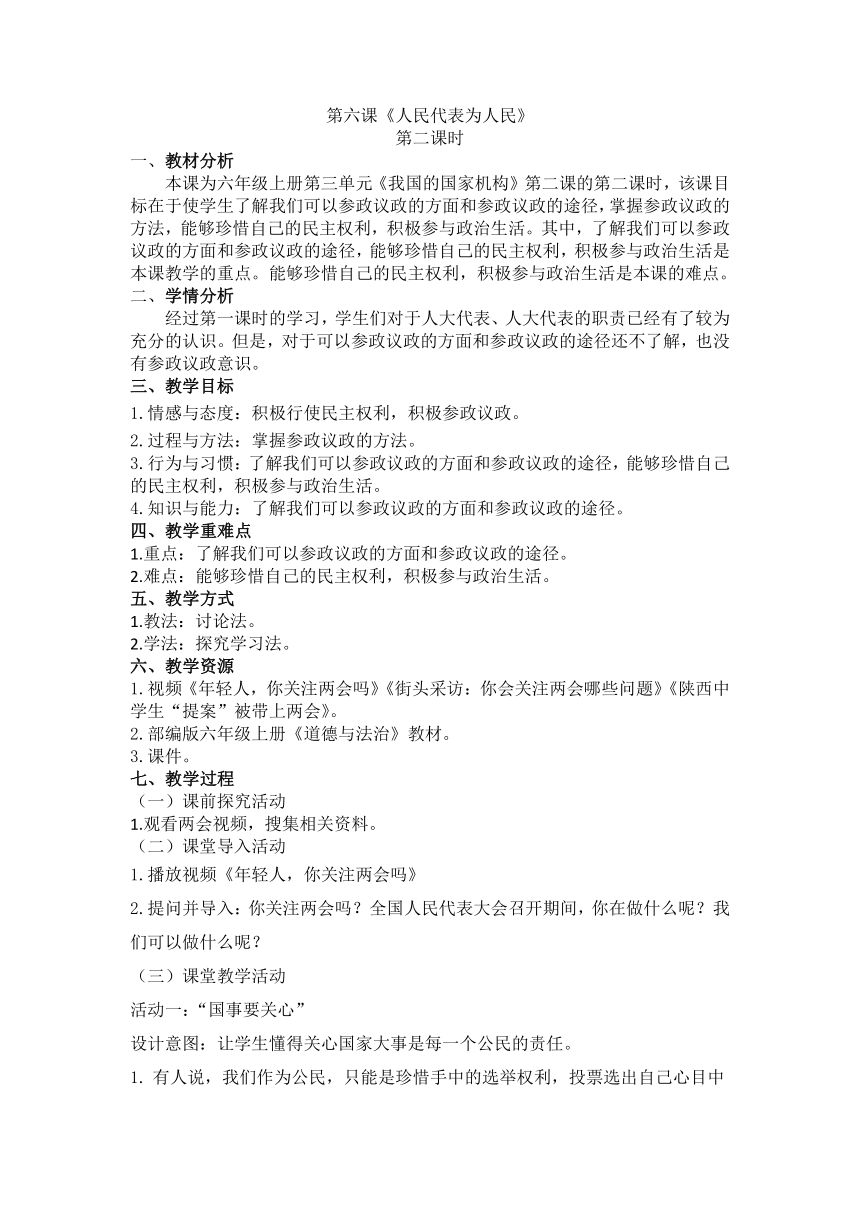 第六课《人民代表为人民》
第二课时

一、教材分析

本课为六年级上册第三单元《我国的国家机构》第二课的第二课时，该课目标在于使学生了解我们可以参政议政的方面和参政议政的途径，掌握参政议政的方法，能够珍惜自己的民主权利，积极参与政治生活。其中，了解我们可以参政议政的方面和参政议政的途径，能够珍惜自己的民主权利，积极参与政治生活是本课教学的重点。能够珍惜自己的民主权利，积极参与政治生活是本课的难点。

二、学情分析

经过第一课时的学习，学生们对于人大代表、人大代表的职责已经有了较为充分的认识。但是，对于可以参政议政的方面和参政议政的途径还不了解，也没有参政议政意识。

三、教学目标

1.情感与态度：积极行使民主权利，积极参政议政。

2.过程与方法：掌握参政议政的方法。

3.行为与习惯：了解我们可以参政议政的方面和参政议政的途径，能够珍惜自己的民主权利，积极参与政治生活。

4.知识与能力：了解我们可以参政议政的方面和参政议政的途径。

四、教学重难点

1.重点：了解我们可以参政议政的方面和参政议政的途径。

2.难点：能够珍惜自己的民主权利，积极参与政治生活。

五、教学方式

1.教法：讨论法。

2.学法：探究学习法。

六、教学资源

1.视频《年轻人，你关注两会吗》《街头采访：你会关注两会哪些问题》《陕西中学生“提案”被带上两会》。

2.部编版六年级上册《道德与法治》教材。

3.课件。

七、教学过程

（一）课前探究活动

1.观看两会视频，搜集相关资料。

（二）课堂导入活动

1.播放视频《年轻人，你关注两会吗》

2.提问并导入：你关注两会吗？全国人民代表大会召开期间，你在做什么呢？我们可以做什么呢？

（三）课堂教学活动

活动一：“国事要关心”

设计意图：让学生懂得关心国家大事是每一个公民的责任。

1. 有人说，我们作为公民，只能是珍惜手中的选举权利，投票选出自己心目中